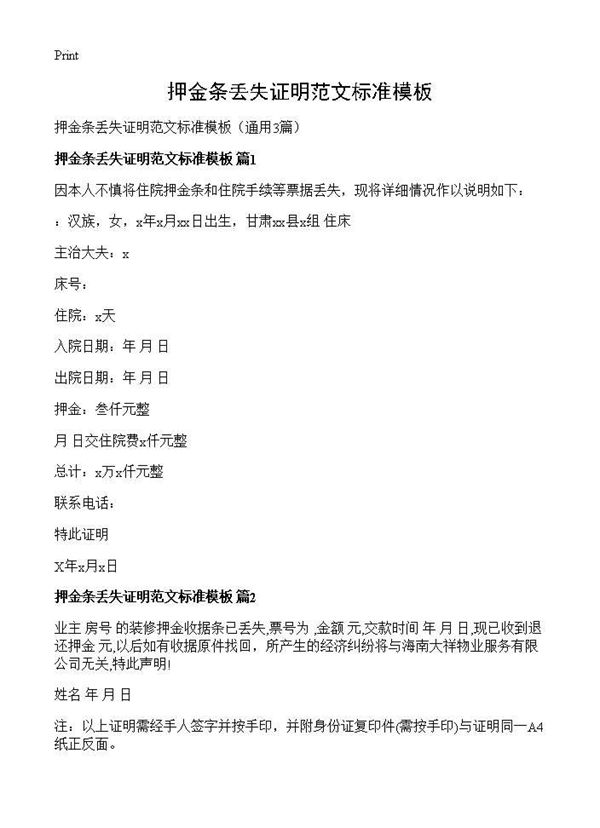 Print

押金条丢失证明范文标准模板

押金条丢失证明范文标准模板（通用3篇）

押金条丢失证明范文标准模板 篇1

因本人不慎将住院押金条和住院手续等票据丢失，现将详细情况作以说明如下：

：汉族，女，x年x月xx日出生，甘肃xx县x组 住床

主治大夫：x

床号：

住院：x天

入院日期：年 月 日

出院日期：年 月 日

押金：叁仟元整

月 日交住院费x仟元整

总计：x万x仟元整

联系电话：

特此证明

X年x月x日

押金条丢失证明范文标准模板 篇2

业主 房号 的装修押金收据条已丢失,票号为 ,金额 元,交款时间 年 月 日,现已收到退还押金 元,以后如有收据原件找回，所产生的经济纠纷将与海南大祥物业服务有限公司无关,特此声明!

姓名 年 月 日

注：以上证明需经手人签字并按手印，并附身份证复印件(需按手印)与证明同一A4纸正反面。